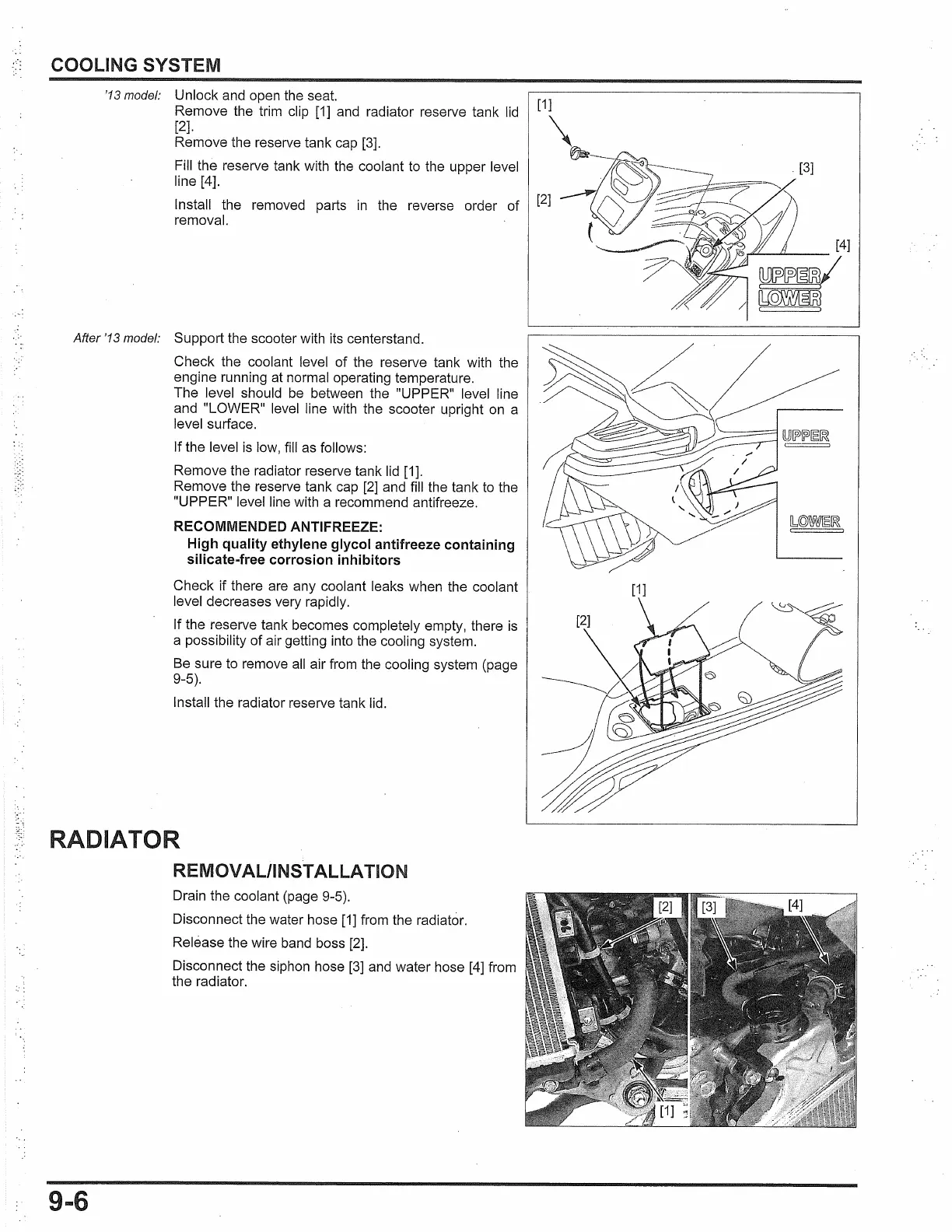 COOLING SYSTEM

'13 model: Unlock and open the seat.
Remove the trim clip [1] and radiator reserve tank lid [2].
Remove the reserve tank cap [3].

Fill the reserve tank with the coolant to the upper level line [4].

Install the removed parts in the reverse order of removal.

[1]
[2]
[3]
[4]
UPPER
LOWER

After '13 model: Support the scooter with its centerstand.

Check the coolant level of the reserve tank with the engine running at normal operating temperature.
The level should be between the "UPPER" level line and "LOWER" level line with the scooter upright on a level surface.

If the level is low, fill as follows:

Remove the radiator reserve tank lid [1].
Remove the reserve tank cap [2] and fill the tank to the "UPPER" level line with a recommend antifreeze.

RECOMMENDED ANTIFREEZE:
High quality ethylene glycol antifreeze containing silicate-free corrosion inhibitors

Check if there are any coolant leaks when the coolant level decreases very rapidly.

If the reserve tank becomes completely empty, there is a possibility of air getting into the cooling system.

Be sure to remove all air from the cooling system (page 9-5).

Install the radiator reserve tank lid.

UPPER
LOWER
[1]
[2]

RADIATOR

REMOVAL/INSTALLATION

Drain the coolant (page 9-5).

Disconnect the water hose [1] from the radiator.

Release the wire band boss [2].

Disconnect the siphon hose [3] and water hose [4] from the radiator.

[2]
[3]
[4]
[1]

9-6